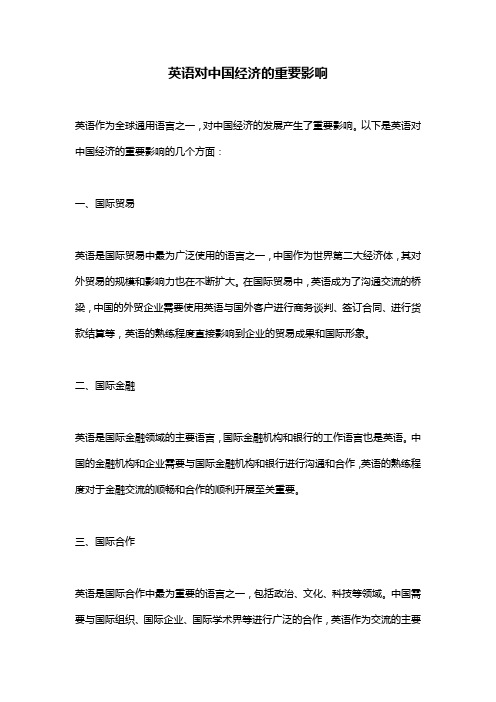 英语对中国经济的重要影响

英语作为全球通用语言之一，对中国经济的发展产生了重要影响。以下是英语对中国经济的重要影响的几个方面：

一、国际贸易

英语是国际贸易中最为广泛使用的语言之一，中国作为世界第二大经济体，其对外贸易的规模和影响力也在不断扩大。在国际贸易中，英语成为了沟通交流的桥梁，中国的外贸企业需要使用英语与国外客户进行商务谈判、签订合同、进行货款结算等，英语的熟练程度直接影响到企业的贸易成果和国际形象。

二、国际金融

英语是国际金融领域的主要语言，国际金融机构和银行的工作语言也是英语。中国的金融机构和企业需要与国际金融机构和银行进行沟通和合作，英语的熟练程度对于金融交流的顺畅和合作的顺利开展至关重要。

三、国际合作

英语是国际合作中最为重要的语言之一，包括政治、文化、科技等领域。中国需要与国际组织、国际企业、国际学术界等进行广泛的合作，英语作为交流的主要